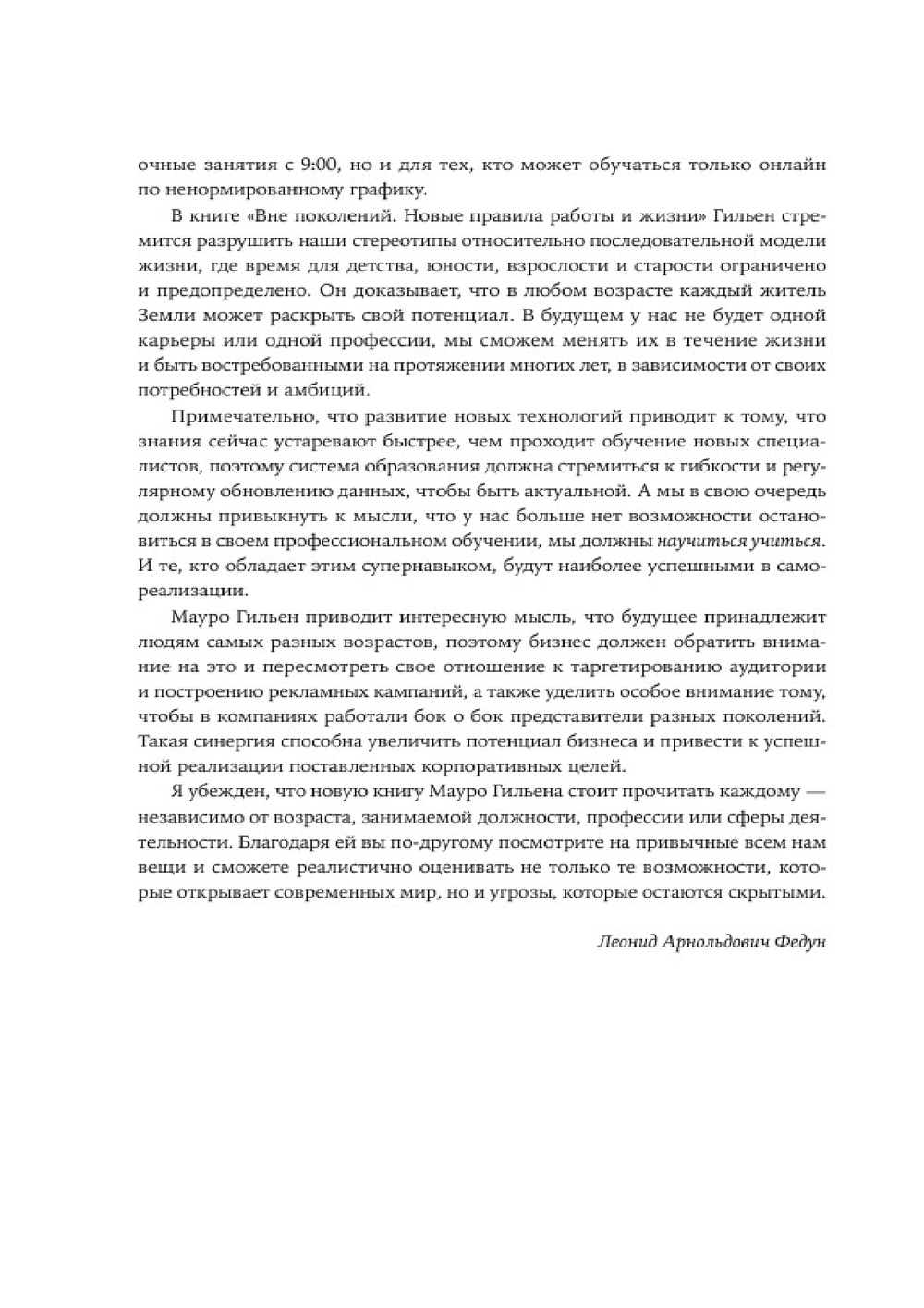 очные занятия с 9:00, но и для тех, кто может обучаться только онлайн по ненормированному графику.

В книге «Вне поколений. Новые правила работы и жизни» Гильен стремится разрушить наши стереотипы относительно последовательной модели жизни, где время для детства, юности, взрослости и старости ограничено и предопределено. Он доказывает, что в любом возрасте каждый житель Земли может раскрыть свой потенциал. В будущем у нас не будет одной карьеры или одной профессии, мы сможем менять их в течение жизни и быть востребованными на протяжении многих лет, в зависимости от своих потребностей и амбиций.

Примечательно, что развитие новых технологий приводит к тому, что знания сейчас устаревают быстрее, чем проходит обучение новых специалистов, поэтому система образования должна стремиться к гибкости и регулярному обновлению данных, чтобы быть актуальной. А мы в свою очередь должны привыкнуть к мысли, что у нас больше нет возможности остановиться в своем профессиональном обучении, мы должны научиться учиться. И те, кто обладает этим супернавыком, будут наиболее успешными в самореализации.

Мауро Гильен приводит интересную мысль, что будущее принадлежит людям самых разных возрастов, поэтому бизнес должен обратить внимание на это и пересмотреть свое отношение к таргетированию аудитории и построению рекламных кампаний, а также уделить особое внимание тому, чтобы в компаниях работали бок о бок представители разных поколений. Такая синергия способна увеличить потенциал бизнеса и привести к успешной реализации поставленных корпоративных целей.

Я убежден, что новую книгу Мауро Гильена стоит прочитать каждому — независимо от возраста, занимаемой должности, профессии или сферы деятельности. Благодаря ей вы по-другому посмотрите на привычные всем нам вещи и сможете реалистично оценивать не только те возможности, которые открывает современных мир, но и угрозы, которые остаются скрытыми.

Леонид Арнольдович Федун